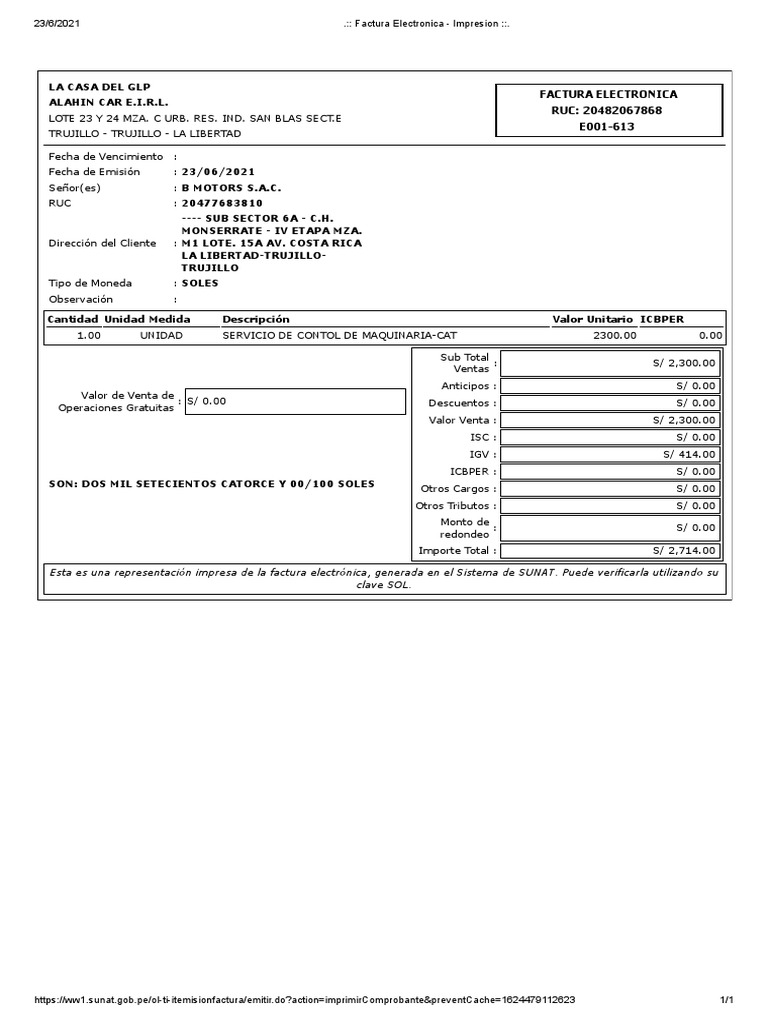 23/6/2021 .:: Factura Electronica - Impresion ::.

LA CASA DEL GLP
ALAHIN CAR E.I.R.L.
LOTE 23 Y 24 MZA. C URB. RES. IND. SAN BLAS SECT.E
TRUJILLO - TRUJILLO - LA LIBERTAD

FACTURA ELECTRONICA
RUC: 20482067868
E001-613

Fecha de Vencimiento :
Fecha de Emisión : 23/06/2021
Señor(es) : B MOTORS S.A.C.
RUC : 20477683810
Dirección del Cliente : ---- SUB SECTOR 6A - C.H. MONSERRATE - IV ETAPA MZA. M1 LOTE. 15A AV. COSTA RICA LA LIBERTAD-TRUJILLO-TRUJILLO
Tipo de Moneda : SOLES
Observación :

| Cantidad | Unidad Medida | Descripción | Valor Unitario | ICBPER |
|---|---|---|---|---|
| 1.00 | UNIDAD | SERVICIO DE CONTOL DE MAQUINARIA-CAT | 2300.00 | 0.00 |

Valor de Venta de Operaciones Gratuitas : S/ 0.00

SON: DOS MIL SETECIENTOS CATORCE Y 00/100 SOLES

| | |
|---|---|
| Sub Total Ventas : | S/ 2,300.00 |
| Anticipos : | S/ 0.00 |
| Descuentos : | S/ 0.00 |
| Valor Venta : | S/ 2,300.00 |
| ISC : | S/ 0.00 |
| IGV : | S/ 414.00 |
| ICBPER : | S/ 0.00 |
| Otros Cargos : | S/ 0.00 |
| Otros Tributos : | S/ 0.00 |
| Monto de redondeo : | S/ 0.00 |
| Importe Total : | S/ 2,714.00 |

Esta es una representación impresa de la factura electrónica, generada en el Sistema de SUNAT. Puede verificarla utilizando su clave SOL.

https://ww1.sunat.gob.pe/ol-ti-itemisionfactura/emitir.do?action=imprimirComprobante&preventCache=1624479112623 1/1